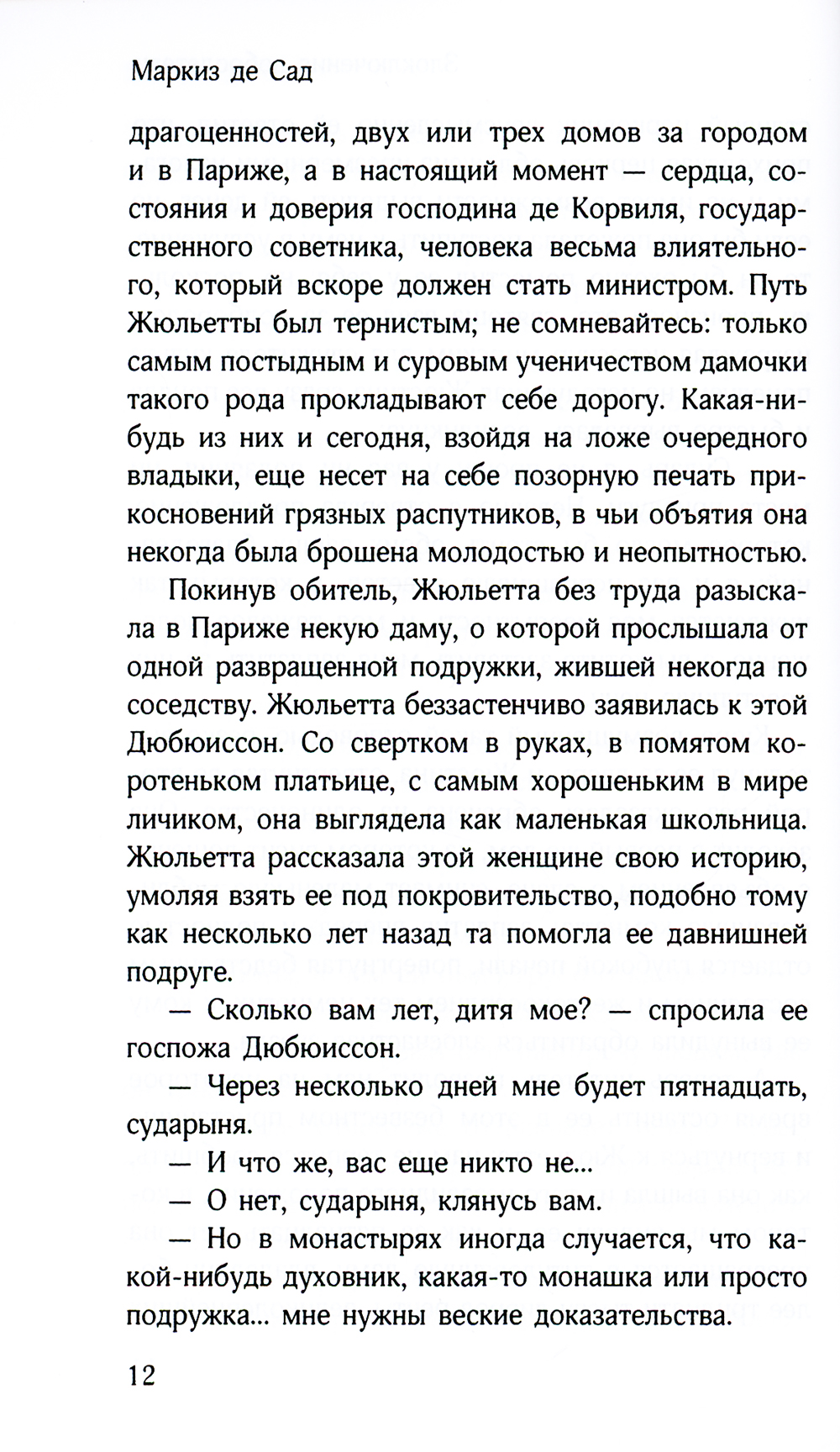 Маркиз де Сад

драгоценностей, двух или трех домов за городом и в Париже, а в настоящий момент — сердца, состояния и доверия господина де Корвиля, государственного советника, человека весьма влиятельного, который вскоре должен стать министром. Путь Жюльетты был тернистым; не сомневайтесь: только самым постыдным и суровым ученичеством дамочки такого рода прокладывают себе дорогу. Какая-нибудь из них и сегодня, взойдя на ложе очередного владыки, еще несет на себе позорную печать прикосновений грязных распутников, в чьи объятия она некогда была брошена молодостью и неопытностью.

Покинув обитель, Жюльетта без труда разыскала в Париже некую даму, о которой прослышала от одной развращенной подружки, жившей некогда по соседству. Жюльетта беззастенчиво заявилась к этой Дюбюиссон. Со свертком в руках, в помятом коротеньком платьице, с самым хорошеньким в мире личиком, она выглядела как маленькая школьница. Жюльетта рассказала этой женщине свою историю, умоляя взять ее под покровительство, подобно тому как несколько лет назад та помогла ее давнишней подруге.

— Сколько вам лет, дитя мое? — спросила ее госпожа Дюбюиссон.

— Через несколько дней мне будет пятнадцать, сударыня.

— И что же, вас еще никто не...

— О нет, сударыня, клянусь вам.

— Но в монастырях иногда случается, что какой-нибудь духовник, какая-то монашка или просто подружка... мне нужны веские доказательства.

12